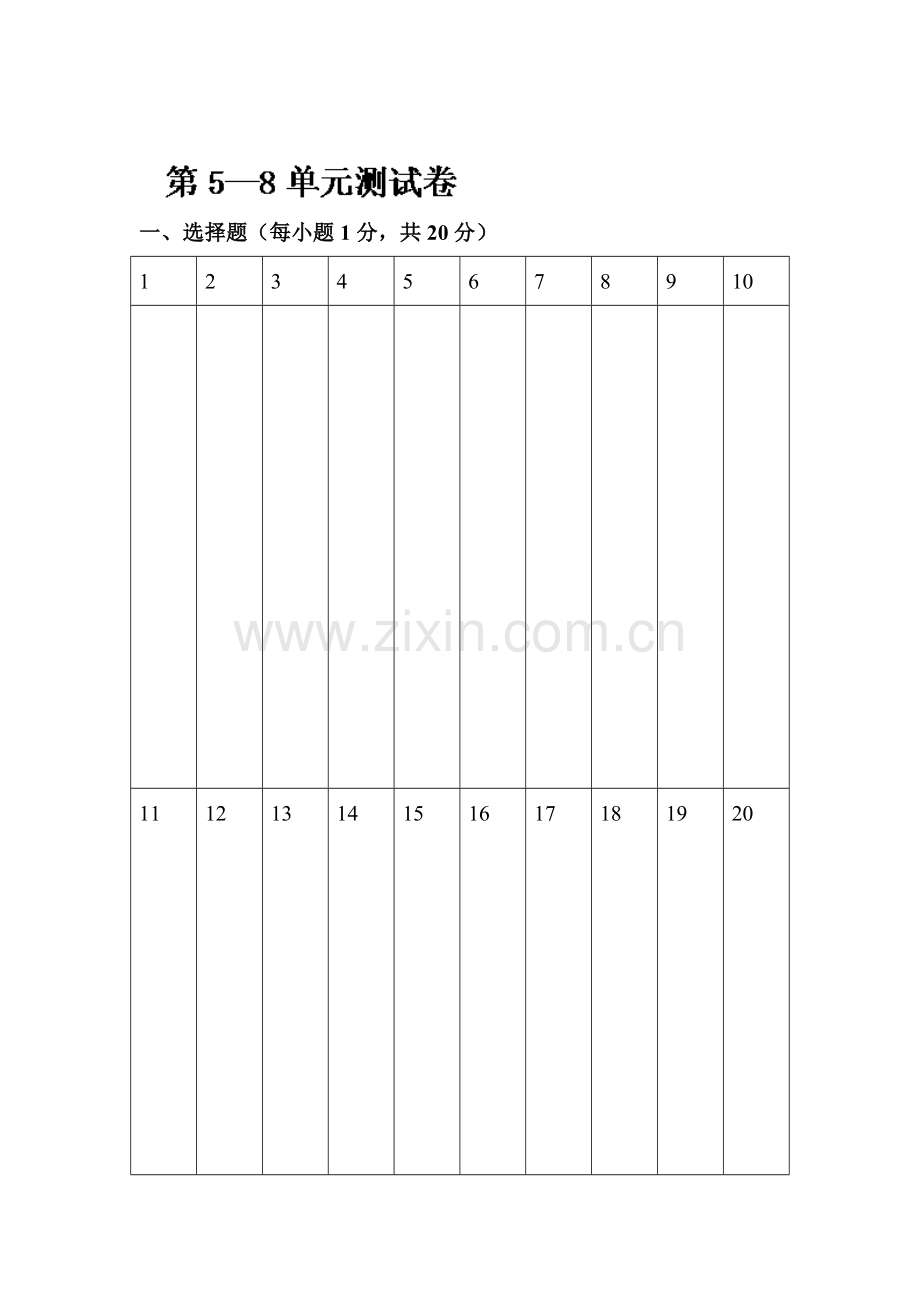 第5—8单元测试卷

一、选择题（每小题1分，共20分）

| 1 | 2 | 3 | 4 | 5 | 6 | 7 | 8 | 9 | 10 |
|---|---|---|---|---|---|---|---|---|---|
|  |  |  |  |  |  |  |  |  |  |
| 11 | 12 | 13 | 14 | 15 | 16 | 17 | 18 | 19 | 20 |

www.zixin.com.cn